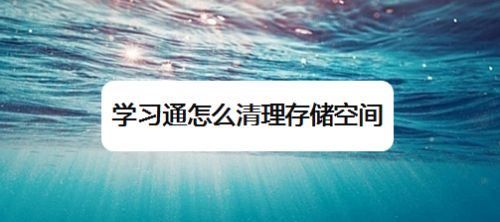 学习通怎么清理存储空间